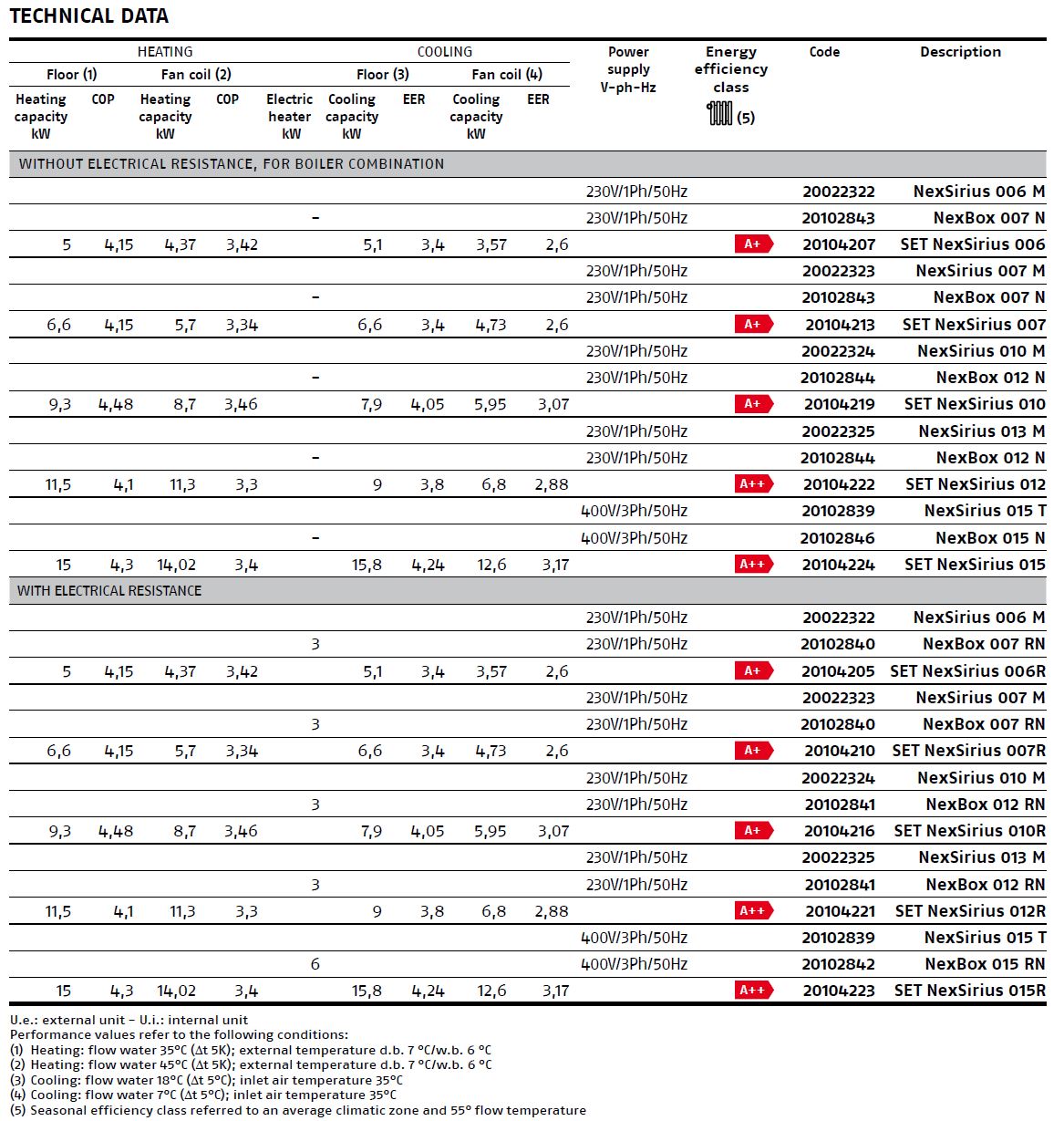 TECHNICAL DATA

| HEATING Floor (1) Heating capacity kW | HEATING Floor (1) COP | HEATING Fan coil (2) Heating capacity kW | HEATING Fan coil (2) COP | Electric heater kW | COOLING Floor (3) Cooling capacity kW | COOLING Floor (3) EER | COOLING Fan coil (4) Cooling capacity kW | COOLING Fan coil (4) EER | Power supply V-ph-Hz | Energy efficiency class (5) | Code | Description |
|---|---|---|---|---|---|---|---|---|---|---|---|---|
| WITHOUT ELECTRICAL RESISTANCE, FOR BOILER COMBINATION | | | | | | | | | | | | |
| | | | | | | | | | 230V/1Ph/50Hz | | 20022322 | NexSirius 006 M |
| | | | | – | | | | | 230V/1Ph/50Hz | | 20102843 | NexBox 007 N |
| 5 | 4,15 | 4,37 | 3,42 | | 5,1 | 3,4 | 3,57 | 2,6 | | A+ | 20104207 | SET NexSirius 006 |
| | | | | | | | | | 230V/1Ph/50Hz | | 20022323 | NexSirius 007 M |
| | | | | – | | | | | 230V/1Ph/50Hz | | 20102843 | NexBox 007 N |
| 6,6 | 4,15 | 5,7 | 3,34 | | 6,6 | 3,4 | 4,73 | 2,6 | | A+ | 20104213 | SET NexSirius 007 |
| | | | | | | | | | 230V/1Ph/50Hz | | 20022324 | NexSirius 010 M |
| | | | | – | | | | | 230V/1Ph/50Hz | | 20102844 | NexBox 012 N |
| 9,3 | 4,48 | 8,7 | 3,46 | | 7,9 | 4,05 | 5,95 | 3,07 | | A+ | 20104219 | SET NexSirius 010 |
| | | | | | | | | | 230V/1Ph/50Hz | | 20022325 | NexSirius 013 M |
| | | | | – | | | | | 230V/1Ph/50Hz | | 20102844 | NexBox 012 N |
| 11,5 | 4,1 | 11,3 | 3,3 | | 9 | 3,8 | 6,8 | 2,88 | | A++ | 20104222 | SET NexSirius 012 |
| | | | | | | | | | 400V/3Ph/50Hz | | 20102839 | NexSirius 015 T |
| | | | | – | | | | | 400V/3Ph/50Hz | | 20102846 | NexBox 015 N |
| 15 | 4,3 | 14,02 | 3,4 | | 15,8 | 4,24 | 12,6 | 3,17 | | A++ | 20104224 | SET NexSirius 015 |
| WITH ELECTRICAL RESISTANCE | | | | | | | | | | | | |
| | | | | | | | | | 230V/1Ph/50Hz | | 20022322 | NexSirius 006 M |
| | | | | 3 | | | | | 230V/1Ph/50Hz | | 20102840 | NexBox 007 RN |
| 5 | 4,15 | 4,37 | 3,42 | | 5,1 | 3,4 | 3,57 | 2,6 | | A+ | 20104205 | SET NexSirius 006R |
| | | | | | | | | | 230V/1Ph/50Hz | | 20022323 | NexSirius 007 M |
| | | | | 3 | | | | | 230V/1Ph/50Hz | | 20102840 | NexBox 007 RN |
| 6,6 | 4,15 | 5,7 | 3,34 | | 6,6 | 3,4 | 4,73 | 2,6 | | A+ | 20104210 | SET NexSirius 007R |
| | | | | | | | | | 230V/1Ph/50Hz | | 20022324 | NexSirius 010 M |
| | | | | 3 | | | | | 230V/1Ph/50Hz | | 20102841 | NexBox 012 RN |
| 9,3 | 4,48 | 8,7 | 3,46 | | 7,9 | 4,05 | 5,95 | 3,07 | | A+ | 20104216 | SET NexSirius 010R |
| | | | | | | | | | 230V/1Ph/50Hz | | 20022325 | NexSirius 013 M |
| | | | | 3 | | | | | 230V/1Ph/50Hz | | 20102841 | NexBox 012 RN |
| 11,5 | 4,1 | 11,3 | 3,3 | | 9 | 3,8 | 6,8 | 2,88 | | A++ | 20104221 | SET NexSirius 012R |
| | | | | | | | | | 400V/3Ph/50Hz | | 20102839 | NexSirius 015 T |
| | | | | 6 | | | | | 400V/3Ph/50Hz | | 20102842 | NexBox 015 RN |
| 15 | 4,3 | 14,02 | 3,4 | | 15,8 | 4,24 | 12,6 | 3,17 | | A++ | 20104223 | SET NexSirius 015R |

U.e.: external unit - U.i.: internal unit
Performance values refer to the following conditions:
(1) Heating: flow water 35°C (Δt 5K); external temperature d.b. 7 °C/w.b. 6 °C
(2) Heating: flow water 45°C (Δt 5K); external temperature d.b. 7 °C/w.b. 6 °C
(3) Cooling: flow water 18°C (Δt 5°C); inlet air temperature 35°C
(4) Cooling: flow water 7°C (Δt 5°C); inlet air temperature 35°C
(5) Seasonal efficiency class referred to an average climatic zone and 55° flow temperature